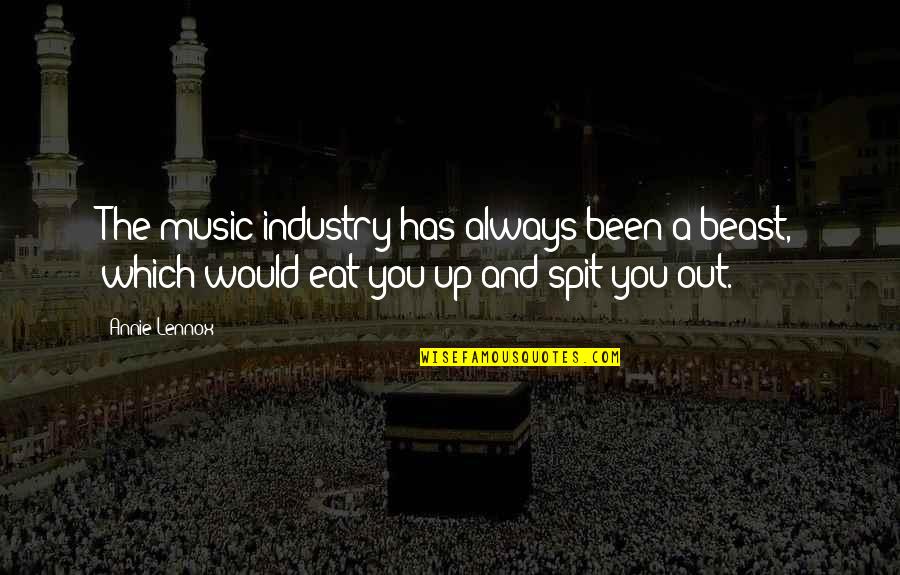 The music industry has always been a beast, which would eat you up and spit you out.

Annie Lennox

WISEFAMOUSQUOTES.COM